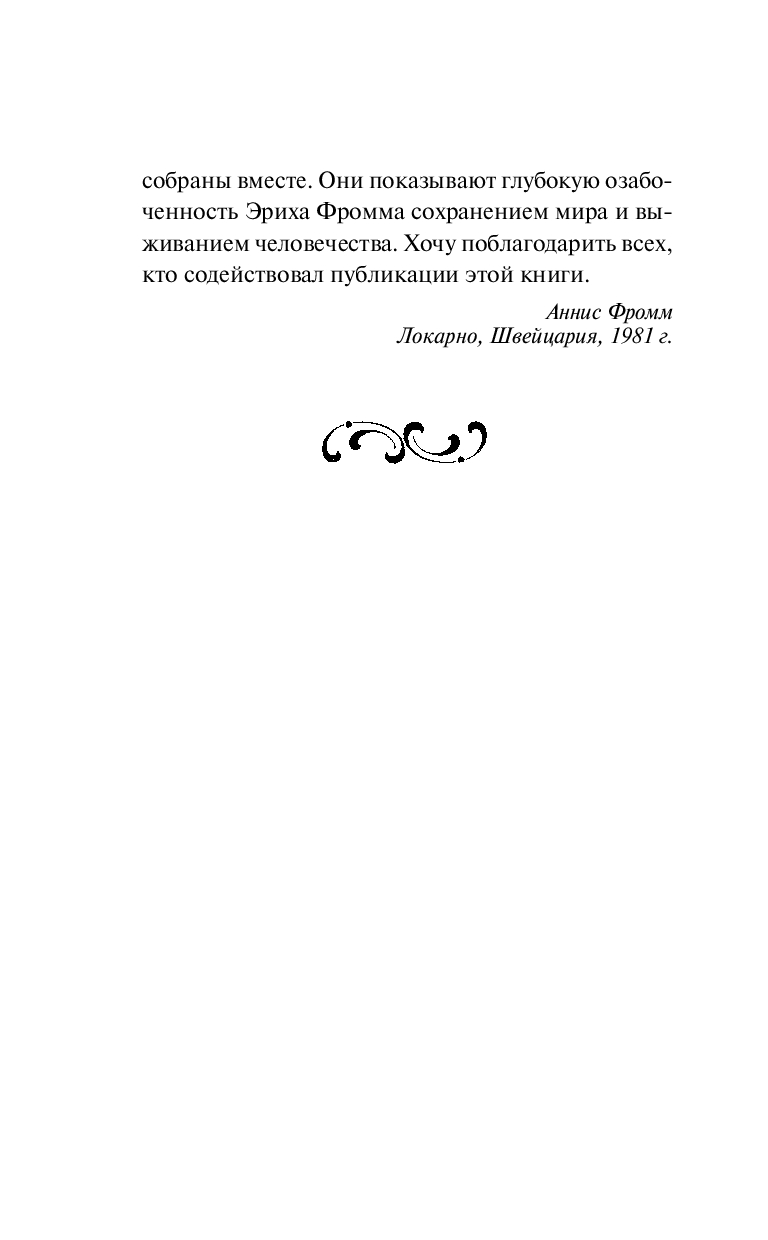 собраны вместе. Они показывают глубокую озабоченность Эриха Фромма сохранением мира и выживанием человечества. Хочу поблагодарить всех, кто содействовал публикации этой книги.

Аннис Фромм
Локарно, Швейцария, 1981 г.